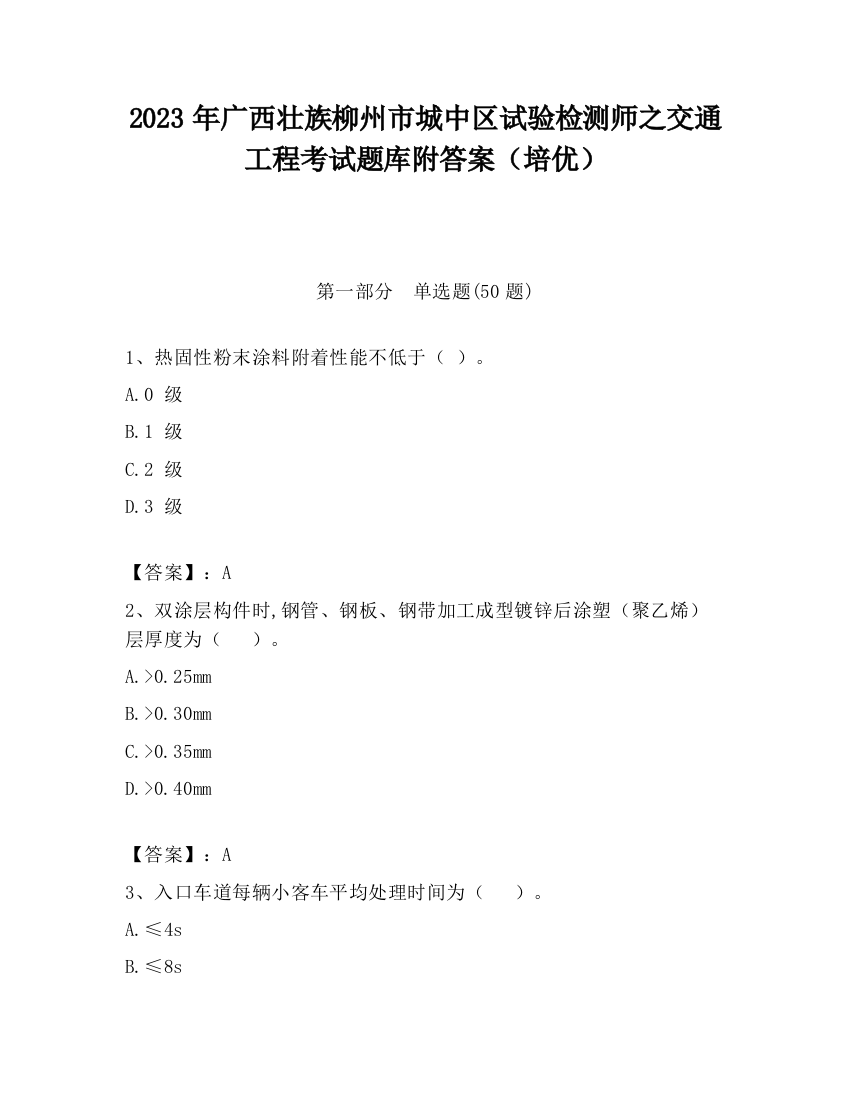 2023 年广西壮族柳州市城中区试验检测师之交通工程考试题库附答案（培优）

第一部分　单选题(50 题)

1、热固性粉末涂料附着性能不低于（ ）。

A.0 级

B.1 级

C.2 级

D.3 级

【答案】：A

2、双涂层构件时,钢管、钢板、钢带加工成型镀锌后涂塑（聚乙烯）层厚度为（　 ）。

A.>0.25mm

B.>0.30mm

C.>0.35mm

D.>0.40mm

【答案】：A

3、入口车道每辆小客车平均处理时间为（　 ）。

A.≤4s

B.≤8s